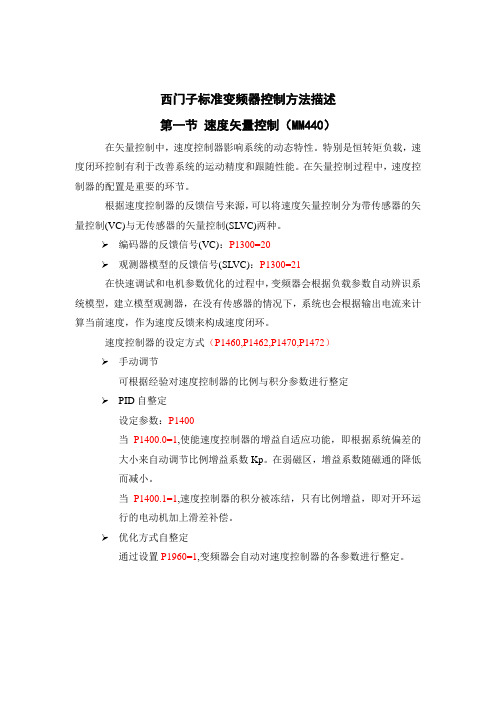 西门子标准变频器控制方法描述

第一节 速度矢量控制（MM440）

在矢量控制中，速度控制器影响系统的动态特性。特别是恒转矩负载，速度闭环控制有利于改善系统的运动精度和跟随性能。在矢量控制过程中，速度控制器的配置是重要的环节。

根据速度控制器的反馈信号来源，可以将速度矢量控制分为带传感器的矢量控制(VC)与无传感器的矢量控制(SLVC)两种。

➢ 编码器的反馈信号(VC)：P1300=20

➢ 观测器模型的反馈信号(SLVC)：P1300=21

在快速调试和电机参数优化的过程中，变频器会根据负载参数自动辨识系统模型，建立模型观测器，在没有传感器的情况下，系统也会根据输出电流来计算当前速度，作为速度反馈来构成速度闭环。

速度控制器的设定方式（P1460,P1462,P1470,P1472）

➢ 手动调节

可根据经验对速度控制器的比例与积分参数进行整定

➢ PID 自整定

设定参数：P1400

当 P1400.0=1,使能速度控制器的增益自适应功能，即根据系统偏差的大小来自动调节比例增益系数 Kp。在弱磁区，增益系数随磁通的降低而减小。

当 P1400.1=1,速度控制器的积分被冻结，只有比例增益，即对开环运行的电动机加上滑差补偿。

➢ 优化方式自整定

通过设置 P1960=1,变频器会自动对速度控制器的各参数进行整定。